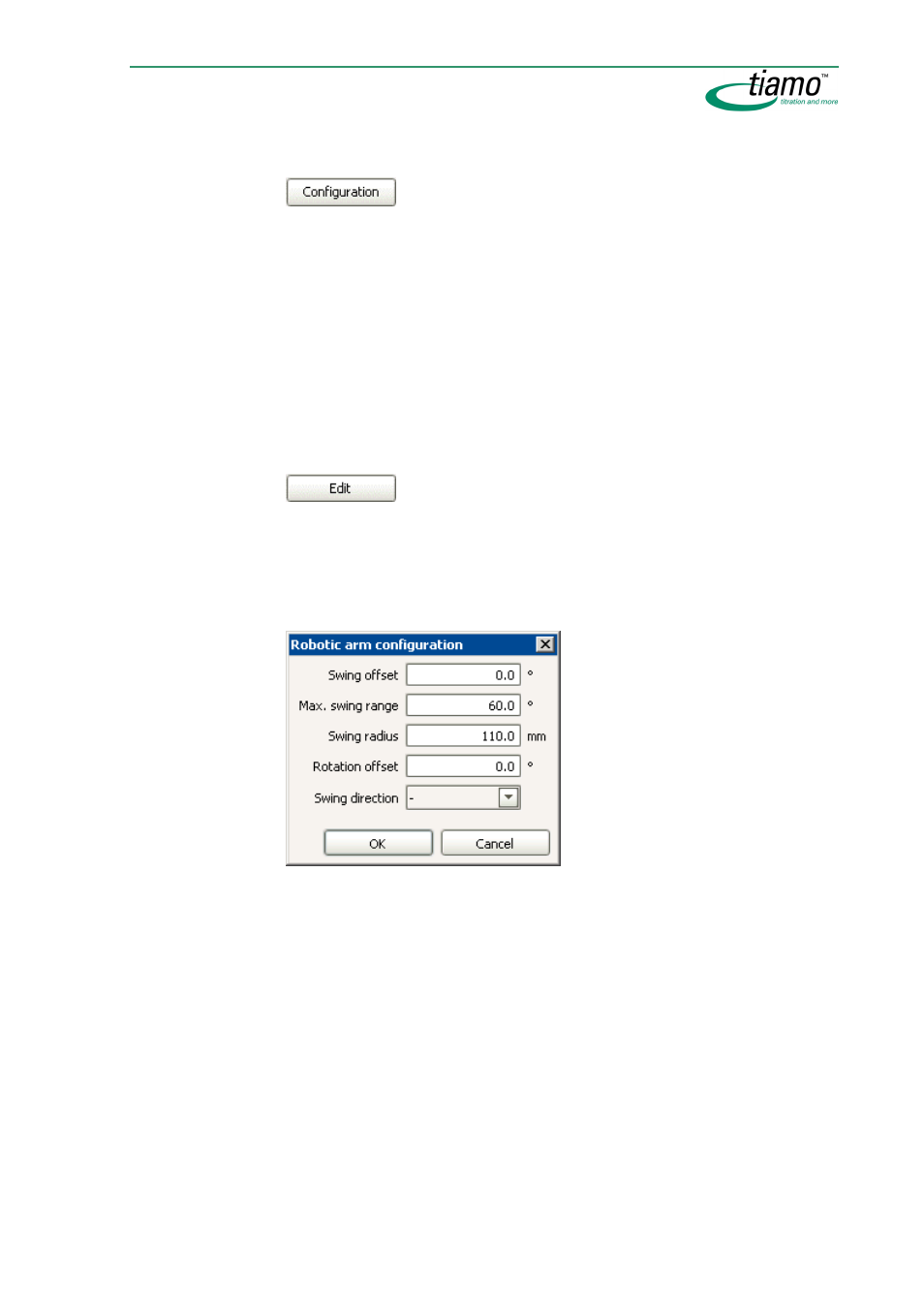 tiamo™
titration and more

Configuration

Edit

Robotic arm configuration

Swing offset 0.0 °

Max. swing range 60.0 °

Swing radius 110.0 mm

Rotation offset 0.0 °

Swing direction -

OK Cancel